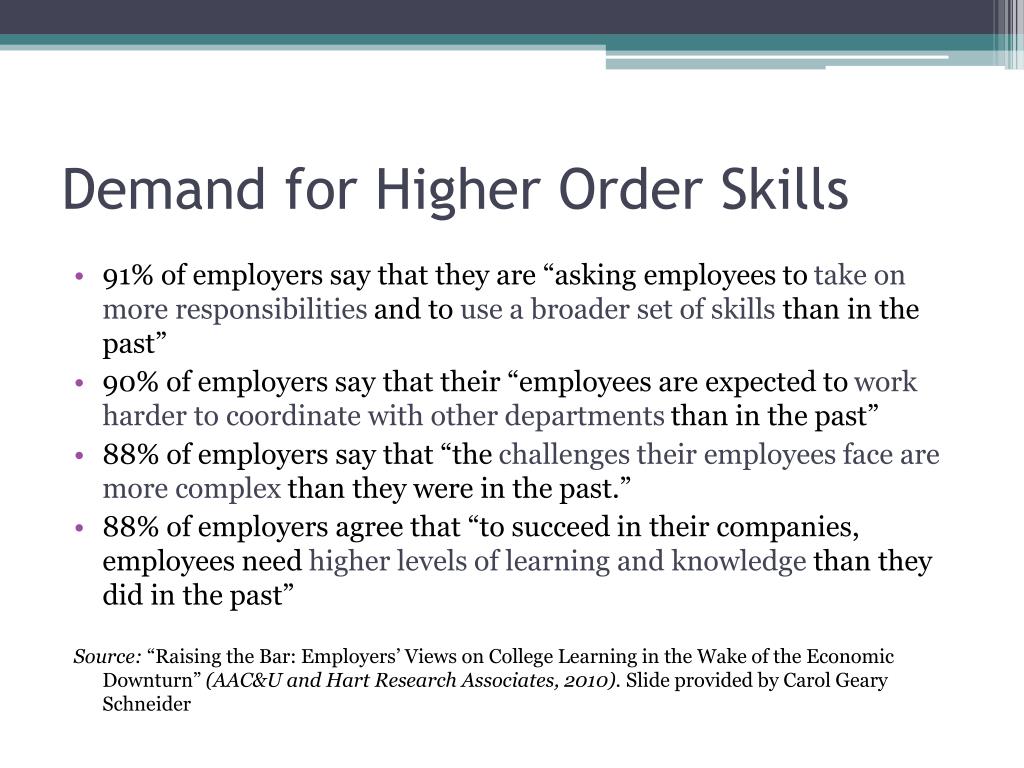 Demand for Higher Order Skills

• 91% of employers say that they are “asking employees to take on more responsibilities and to use a broader set of skills than in the past”
• 90% of employers say that their “employees are expected to work harder to coordinate with other departments than in the past”
• 88% of employers say that “the challenges their employees face are more complex than they were in the past.”
• 88% of employers agree that “to succeed in their companies, employees need higher levels of learning and knowledge than they did in the past”

Source: “Raising the Bar: Employers’ Views on College Learning in the Wake of the Economic Downturn” (AAC&U and Hart Research Associates, 2010). Slide provided by Carol Geary Schneider